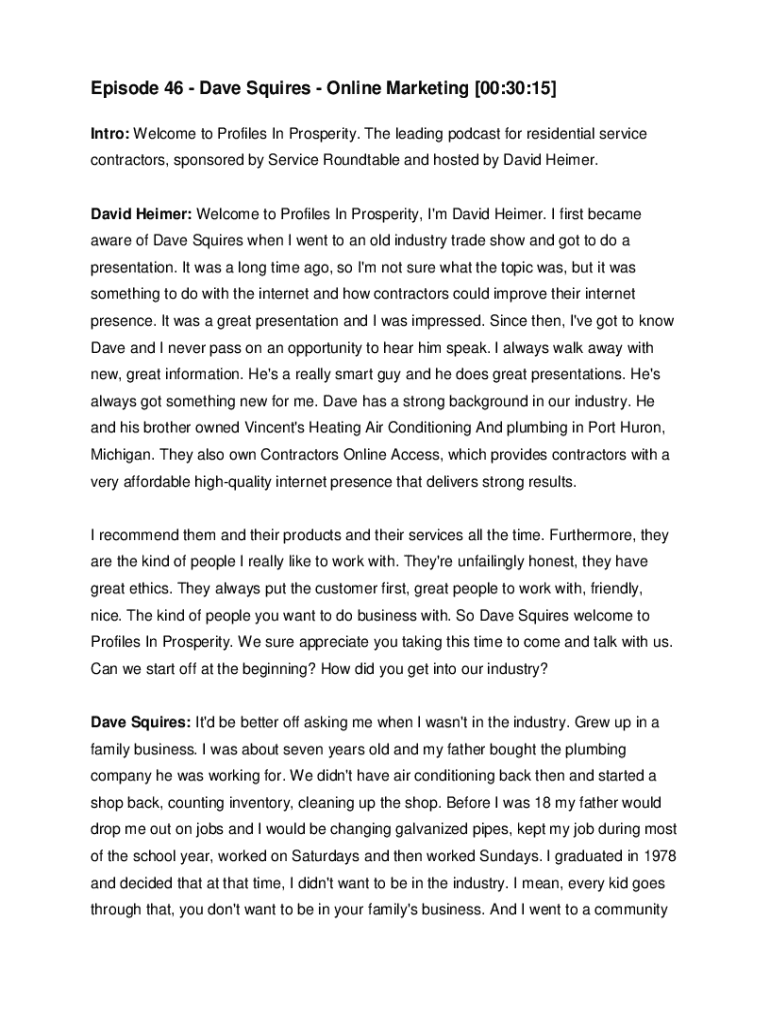 Episode 46 - Dave Squires - Online Marketing [00:30:15]

Intro: Welcome to Profiles In Prosperity. The leading podcast for residential service contractors, sponsored by Service Roundtable and hosted by David Heimer.

David Heimer: Welcome to Profiles In Prosperity, I'm David Heimer. I first became aware of Dave Squires when I went to an old industry trade show and got to do a presentation. It was a long time ago, so I'm not sure what the topic was, but it was something to do with the internet and how contractors could improve their internet presence. It was a great presentation and I was impressed. Since then, I've got to know Dave and I never pass on an opportunity to hear him speak. I always walk away with new, great information. He's a really smart guy and he does great presentations. He's always got something new for me. Dave has a strong background in our industry. He and his brother owned Vincent's Heating Air Conditioning And plumbing in Port Huron, Michigan. They also own Contractors Online Access, which provides contractors with a very affordable high-quality internet presence that delivers strong results.

I recommend them and their products and their services all the time. Furthermore, they are the kind of people I really like to work with. They're unfailingly honest, they have great ethics. They always put the customer first, great people to work with, friendly, nice. The kind of people you want to do business with. So Dave Squires welcome to Profiles In Prosperity. We sure appreciate you taking this time to come and talk with us. Can we start off at the beginning? How did you get into our industry?

Dave Squires: It'd be better off asking me when I wasn't in the industry. Grew up in a family business. I was about seven years old and my father bought the plumbing company he was working for. We didn't have air conditioning back then and started a shop back, counting inventory, cleaning up the shop. Before I was 18 my father would drop me out on jobs and I would be changing galvanized pipes, kept my job during most of the school year, worked on Saturdays and then worked Sundays. I graduated in 1978 and decided that at that time, I didn't want to be in the industry. I mean, every kid goes through that, you don't want to be in your family's business. And I went to a community